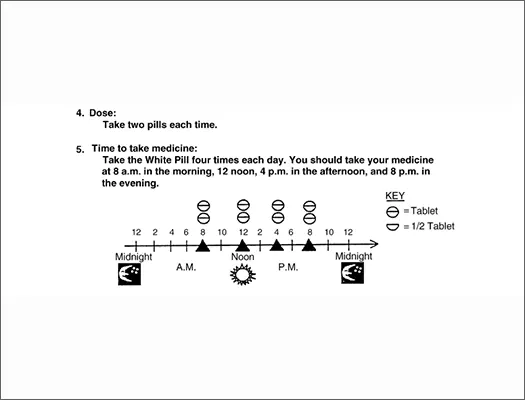 4. Dose:
Take two pills each time.

5. Time to take medicine:
Take the White Pill four times each day. You should take your medicine at 8 a.m. in the morning, 12 noon, 4 p.m. in the afternoon, and 8 p.m. in the evening.

KEY
= Tablet
= 1/2 Tablet

12 2 4 6 8 10 12 2 4 6 8 10 12

Midnight
A.M.
Noon
P.M.
Midnight